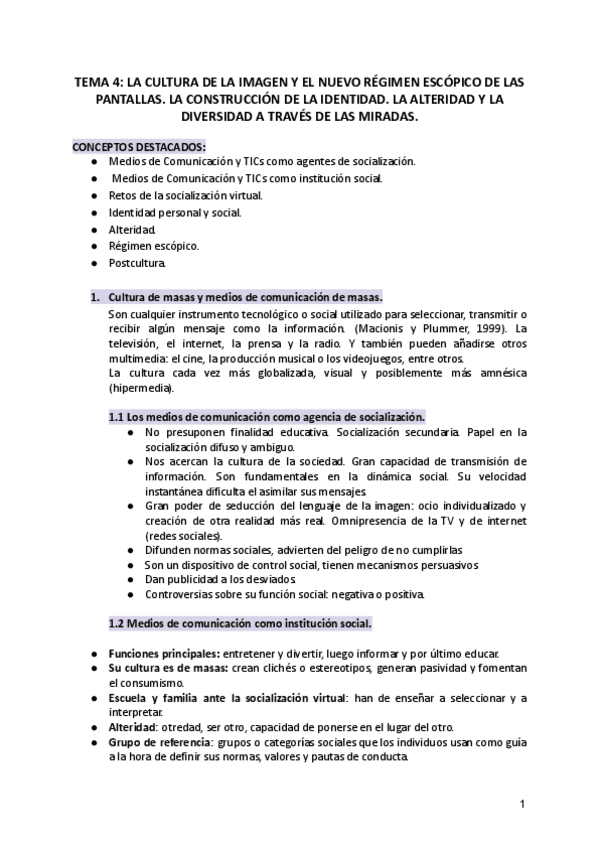 TEMA 4: LA CULTURA DE LA IMAGEN Y EL NUEVO RÉGIMEN ESCÓPICO DE LAS PANTALLAS. LA CONSTRUCCIÓN DE LA IDENTIDAD. LA ALTERIDAD Y LA DIVERSIDAD A TRAVÉS DE LAS MIRADAS.

CONCEPTOS DESTACADOS:
● Medios de Comunicación y TICs como agentes de socialización.
● Medios de Comunicación y TICs como institución social.
● Retos de la socialización virtual.
● Identidad personal y social.
● Alteridad.
● Régimen escópico.
● Postcultura.

1. Cultura de masas y medios de comunicación de masas.
Son cualquier instrumento tecnológico o social utilizado para seleccionar, transmitir o recibir algún mensaje como la información. (Macionis y Plummer, 1999). La televisión, el internet, la prensa y la radio. Y también pueden añadirse otros multimedia: el cine, la producción musical o los videojuegos, entre otros.
La cultura cada vez más globalizada, visual y posiblemente más amnésica (hipermedia).

1.1 Los medios de comunicación como agencia de socialización.
● No presuponen finalidad educativa. Socialización secundaria. Papel en la socialización difuso y ambiguo.
● Nos acercan la cultura de la sociedad. Gran capacidad de transmisión de información. Son fundamentales en la dinámica social. Su velocidad instantánea dificulta el asimilar sus mensajes.
● Gran poder de seducción del lenguaje de la imagen: ocio individualizado y creación de otra realidad más real. Omnipresencia de la TV y de internet (redes sociales).
● Difunden normas sociales, advierten del peligro de no cumplirlas
● Son un dispositivo de control social, tienen mecanismos persuasivos
● Dan publicidad a los desviados.
● Controversias sobre su función social: negativa o positiva.

1.2 Medios de comunicación como institución social.

● Funciones principales: entretener y divertir, luego informar y por último educar.
● Su cultura es de masas: crean clichés o estereotipos, generan pasividad y fomentan el consumismo.
● Escuela y familia ante la socialización virtual: han de enseñar a seleccionar y a interpretar.
● Alteridad: otredad, ser otro, capacidad de ponerse en el lugar del otro.
● Grupo de referencia: grupos o categorías sociales que los individuos usan como guía a la hora de definir sus normas, valores y pautas de conducta.

1